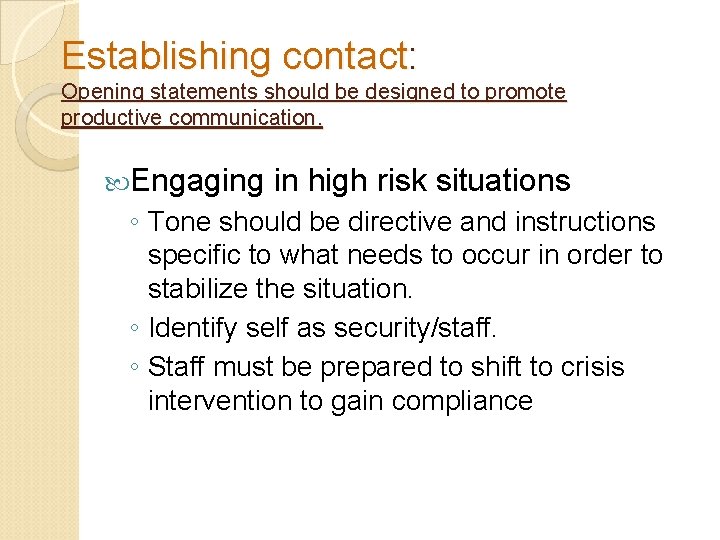 Establishing contact:
Opening statements should be designed to promote productive communication.

Engaging in high risk situations
◦ Tone should be directive and instructions specific to what needs to occur in order to stabilize the situation.
◦ Identify self as security/staff.
◦ Staff must be prepared to shift to crisis intervention to gain compliance